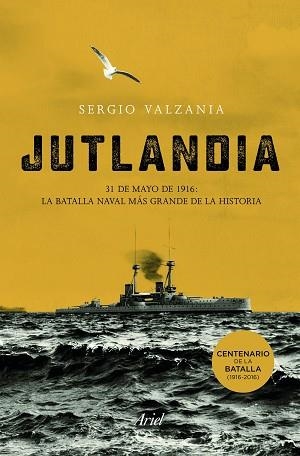 SERGIO VALZANIA

JUTLANDIA

31 DE MAYO DE 1916:
LA BATALLA NAVAL MÁS GRANDE DE LA HISTORIA

CENTENARIO
DE LA
BATALLA
(1916-2016)

Ariel